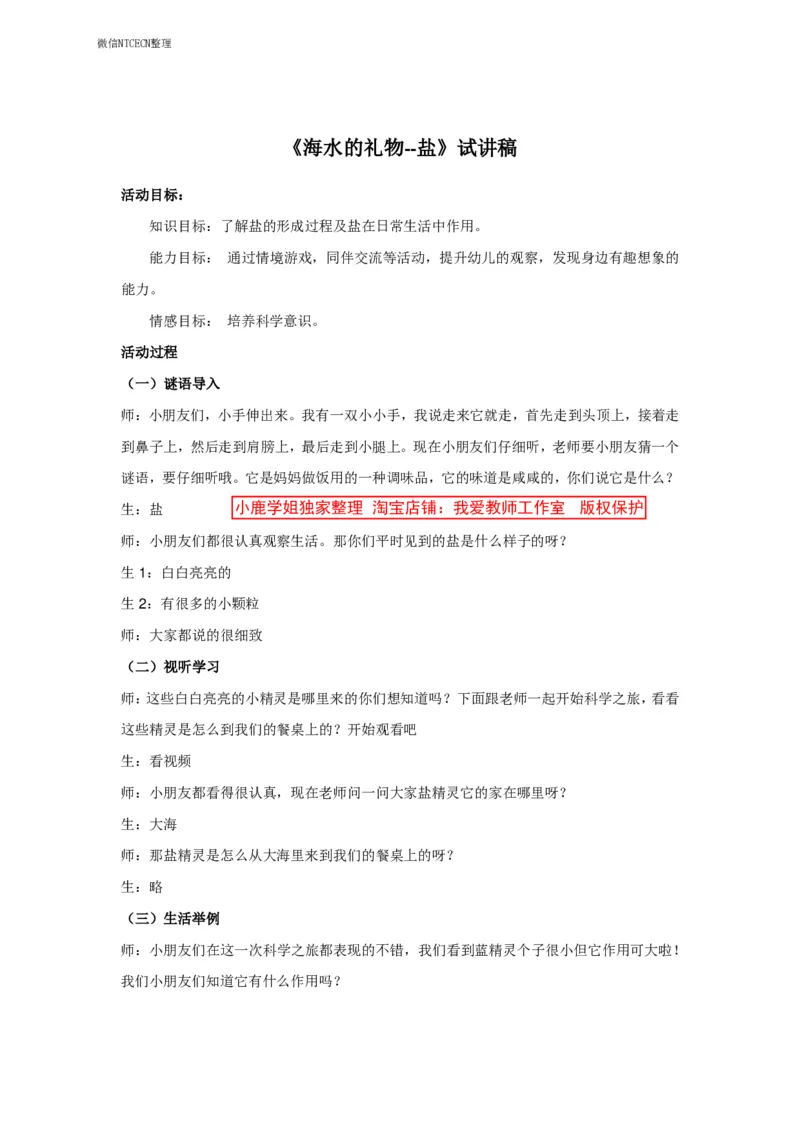 微信NTCECN整理

《海水的礼物--盐》试讲稿

活动目标：

知识目标：了解盐的形成过程及盐在日常生活中作用。

能力目标： 通过情境游戏，同伴交流等活动，提升幼儿的观察，发现身边有趣想象的能力。

情感目标： 培养科学意识。

活动过程

（一）谜语导入

师：小朋友们，小手伸出来。我有一双小小手，我说走来它就走，首先走到头顶上，接着走到鼻子上，然后走到肩膀上，最后走到小腿上。现在小朋友们仔细听，老师要小朋友猜一个谜语，要仔细听哦。它是妈妈做饭用的一种调味品，它的味道是咸咸的，你们说它是什么？

生：盐 小鹿学姐独家整理 淘宝店铺：我爱教师工作室 版权保护

师：小朋友们都很认真观察生活。那你们平时见到的盐是什么样子的呀？

生 1：白白亮亮的

生 2：有很多的小颗粒

师：大家都说的很细致

（二）视听学习

师：这些白白亮亮的小精灵是哪里来的你们想知道吗？下面跟老师一起开始科学之旅，看看这些精灵是怎么到我们的餐桌上的？开始观看吧

生：看视频

师：小朋友都看得很认真，现在老师问一问大家盐精灵它的家在哪里呀？

生：大海

师：那盐精灵是怎么从大海里来到我们的餐桌上的呀？

生：略

（三）生活举例

师：小朋友们在这一次科学之旅都表现的不错，我们看到蓝精灵个子很小但它作用可大啦！我们小朋友们知道它有什么作用吗？